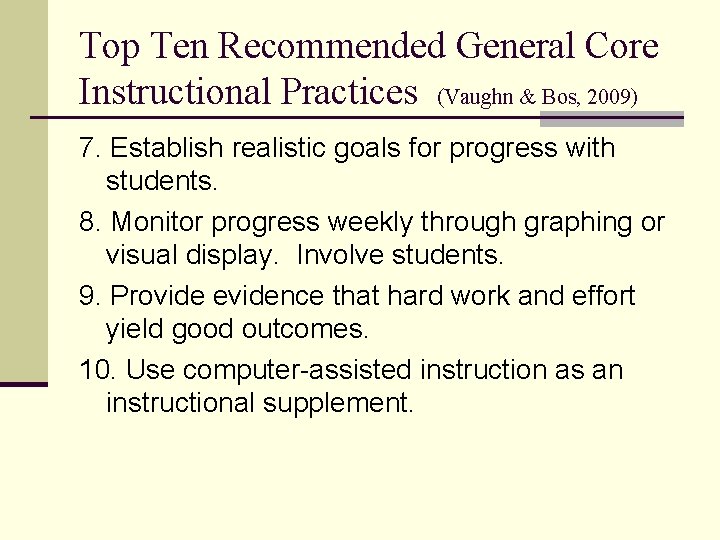 Top Ten Recommended General Core Instructional Practices (Vaughn & Bos, 2009)

7. Establish realistic goals for progress with students.

8. Monitor progress weekly through graphing or visual display. Involve students.

9. Provide evidence that hard work and effort yield good outcomes.

10. Use computer-assisted instruction as an instructional supplement.